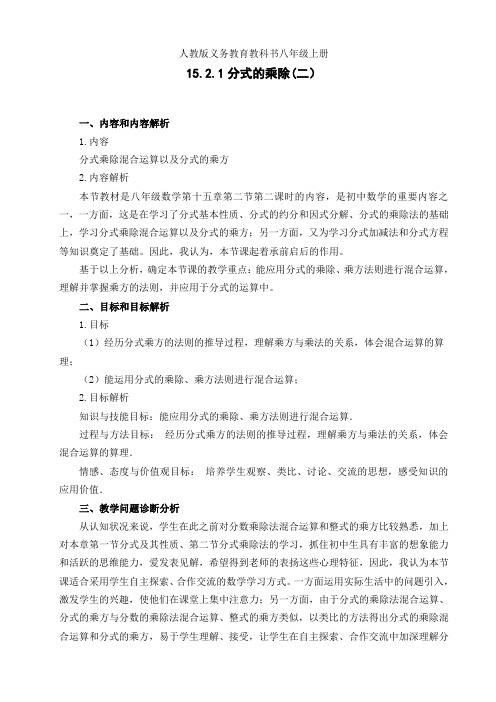 人教版义务教育教科书八年级上册

15.2.1 分式的乘除（二）

一、内容和内容解析

1.内容

分式乘除混合运算以及分式的乘方

2.内容解析

本节教材是八年级数学第十五章第二节第二课时的内容，是初中数学的重要内容之一，一方面，这是在学习了分式基本性质、分式的约分和因式分解、分式的乘除法的基础上，学习分式乘除混合运算以及分式的乘方；另一方面，又为学习分式加减法和分式方程等知识奠定了基础。因此，我认为，本节课起着承前启后的作用。

基于以上分析，确定本节课的教学重点：能应用分式的乘除、乘方法则进行混合运算，理解并掌握乘方的法则，并应用于分式的运算中。

二、目标和目标解析

1.目标

（1）经历分式乘方的法则的推导过程，理解乘方与乘法的关系，体会混合运算的算理；

（2）能运用分式的乘除、乘方法则进行混合运算；

2.目标解析

知识与技能目标：能应用分式的乘除、乘方法则进行混合运算.

过程与方法目标： 经历分式乘方的法则的推导过程，理解乘方与乘法的关系，体会混合运算的算理.

情感、态度与价值观目标： 培养学生观察、类比、讨论、交流的思想，感受知识的应用价值.

三、教学问题诊断分析

从认知状况来说，学生在此之前对分数乘除法混合运算和整式的乘方比较熟悉，加上对本章第一节分式及其性质、第二节分式乘除法的学习，抓住初中生具有丰富的想象能力和活跃的思维能力，爱发表见解，希望得到老师的表扬这些心理特征，因此，我认为本节课适合采用学生自主探索、合作交流的数学学习方式。一方面运用实际生活中的问题引入，激发学生的兴趣，使他们在课堂上集中注意力；另一方面，由于分式的乘除法混合运算、分式的乘方与分数的乘除法混合运算、整式的乘方类似，以类比的方法得出分式的乘除混合运算和分式的乘方，易于学生理解、接受，让学生在自主探索、合作交流中加深理解分